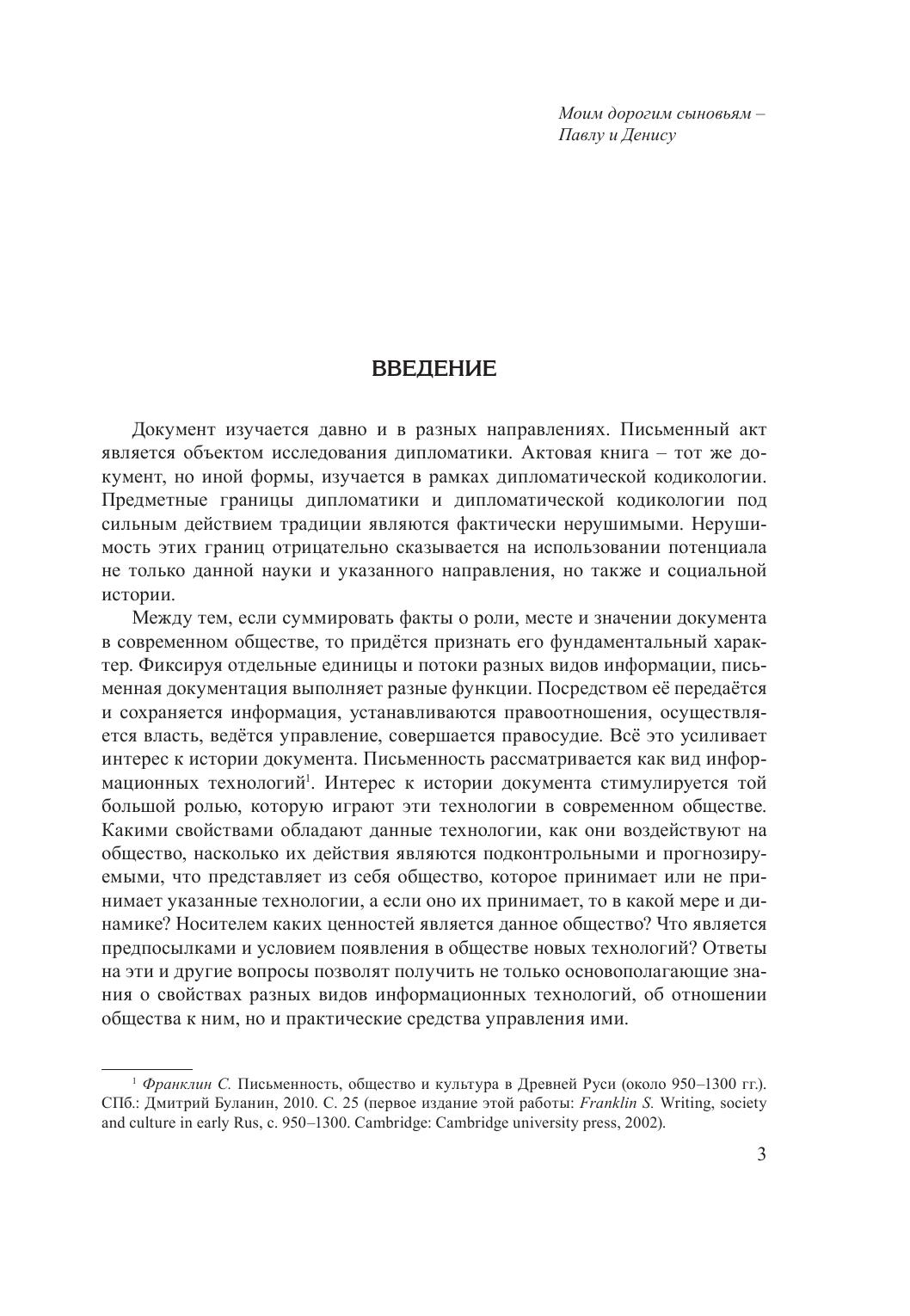 Моим дорогим сыновьям – Павлу и Денису

ВВЕДЕНИЕ

Документ изучается давно и в разных направлениях. Письменный акт является объектом исследования дипломатики. Актовая книга – тот же документ, но иной формы, изучается в рамках дипломатической кодикологии. Предметные границы дипломатики и дипломатической кодикологии под сильным действием традиции являются фактически нерушимыми. Нерушимость этих границ отрицательно сказывается на использовании потенциала не только данной науки и указанного направления, но также и социальной истории.

Между тем, если суммировать факты о роли, месте и значении документа в современном обществе, то придётся признать его фундаментальный характер. Фиксируя отдельные единицы и потоки разных видов информации, письменная документация выполняет разные функции. Посредством её передаётся и сохраняется информация, устанавливаются правоотношения, осуществляется власть, ведётся управление, совершается правосудие. Всё это усиливает интерес к истории документа. Письменность рассматривается как вид информационных технологий$^1$. Интерес к истории документа стимулируется той большой ролью, которую играют эти технологии в современном обществе. Какими свойствами обладают данные технологии, как они воздействуют на общество, насколько их действия являются подконтрольными и прогнозируемыми, что представляет из себя общество, которое принимает или не принимает указанные технологии, а если оно их принимает, то в какой мере и динамике? Носителем каких ценностей является данное общество? Что является предпосылками и условием появления в обществе новых технологий? Ответы на эти и другие вопросы позволят получить не только основополагающие знания о свойствах разных видов информационных технологий, об отношении общества к ним, но и практические средства управления ими.

$^1$ Франклин С. Письменность, общество и культура в Древней Руси (около 950–1300 гг.). СПб.: Дмитрий Буланин, 2010. С. 25 (первое издание этой работы: Franklin S. Writing, society and culture in early Rus, c. 950–1300. Cambridge: Cambridge university press, 2002).

3